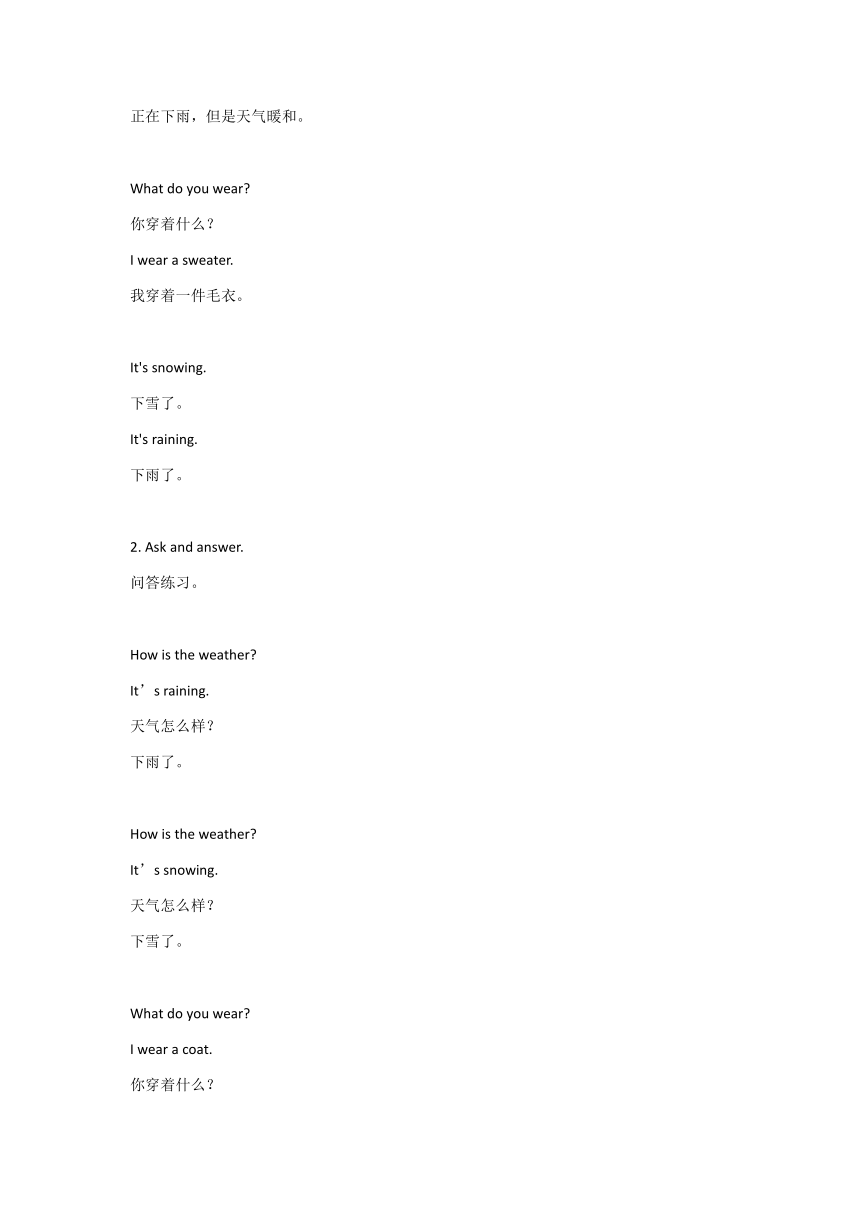 正在下雨，但是天气暖和。

What do you wear?

你穿着什么？

I wear a sweater.

我穿着一件毛衣。

It's snowing.

下雪了。

It's raining.

下雨了。

2. Ask and answer.

问答练习。

How is the weather?

It’s raining.

天气怎么样？

下雨了。

How is the weather?

It’s snowing.

天气怎么样？

下雪了。

What do you wear?

I wear a coat.

你穿着什么？